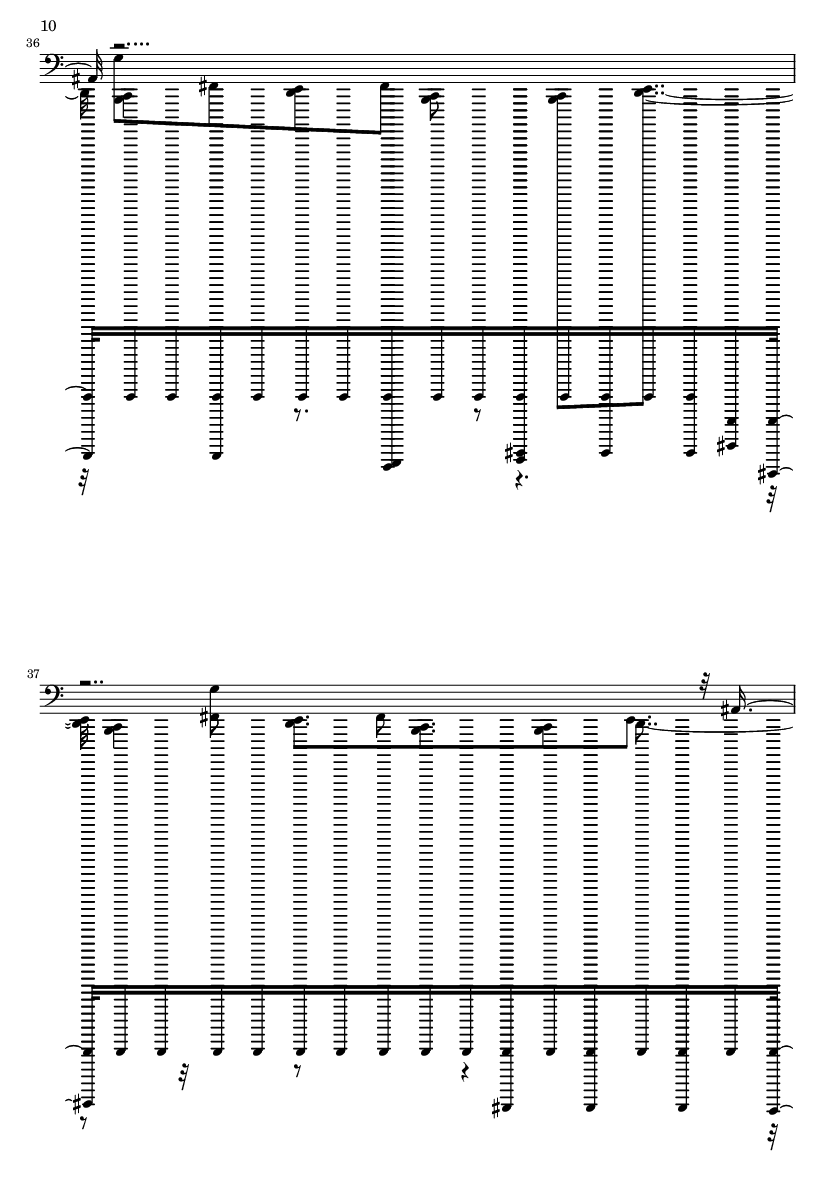 10

36

37